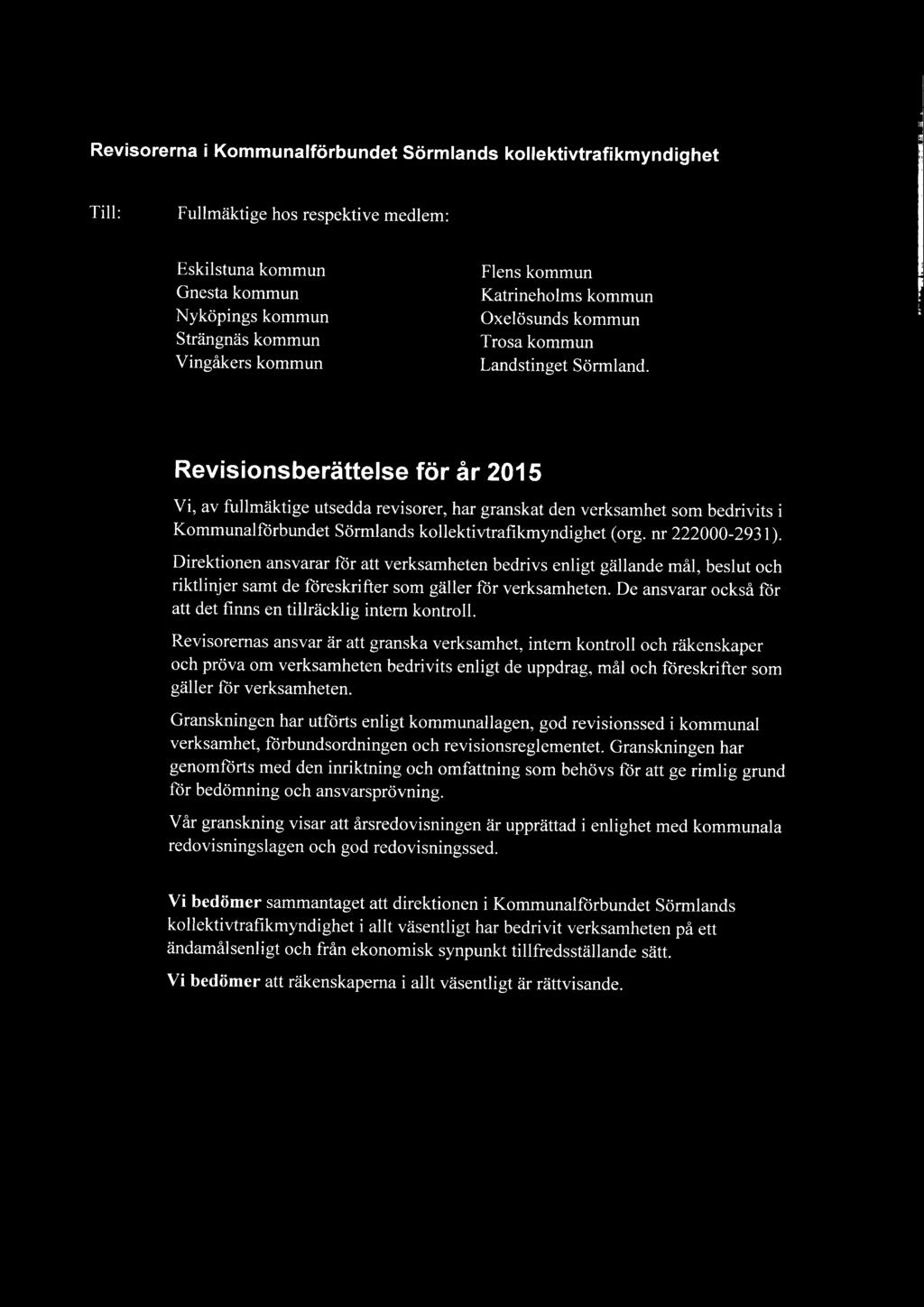 Revisorerna i Kommunalförbundet Sörmlands kollektivtrafikmyndighet

Till: Fullmäktige hos respektive medlem:

Eskilstuna kommun
Gnesta kommun
Nyköpings kommun
Strängnäs kommun
Vingåkers kommun

Flens kommun
Katrineholms kommun
Oxelösunds kommun
Trosa kommun
Landstinget Sörmland.

Revisionsberättelse för år 2015

Vi, av fullmäktige utsedda revisorer, har granskat den verksamhet som bedrivits i Kommunalförbundet Sörmlands kollektivtrafikmyndighet (org. nr 222000-2931).

Direktionen ansvarar för att verksamheten bedrivs enligt gällande mål, beslut och riktlinjer samt de föreskrifter som gäller för verksamheten. De ansvarar också för att det finns en tillräcklig intern kontroll.

Revisorernas ansvar är att granska verksamhet, intern kontroll och räkenskaper och pröva om verksamheten bedrivits enligt de uppdrag, mål och föreskrifter som gäller för verksamheten.

Granskningen har utförts enligt kommunallagen, god revisionssed i kommunal verksamhet, förbundsordningen och revisionsreglementet. Granskningen har genomförts med den inriktning och omfattning som behövs för att ge rimlig grund för bedömning och ansvarsprövning.

Vår granskning visar att årsredovisningen är upprättad i enlighet med kommunala redovisningslagen och god redovisningssed.

Vi bedömer sammantaget att direktionen i Kommunalförbundet Sörmlands kollektivtrafikmyndighet i allt väsentligt har bedrivit verksamheten på ett ändamålsenligt och från ekonomisk synpunkt tillfredsställande sätt.

Vi bedömer att räkenskaperna i allt väsentligt är rättvisande.